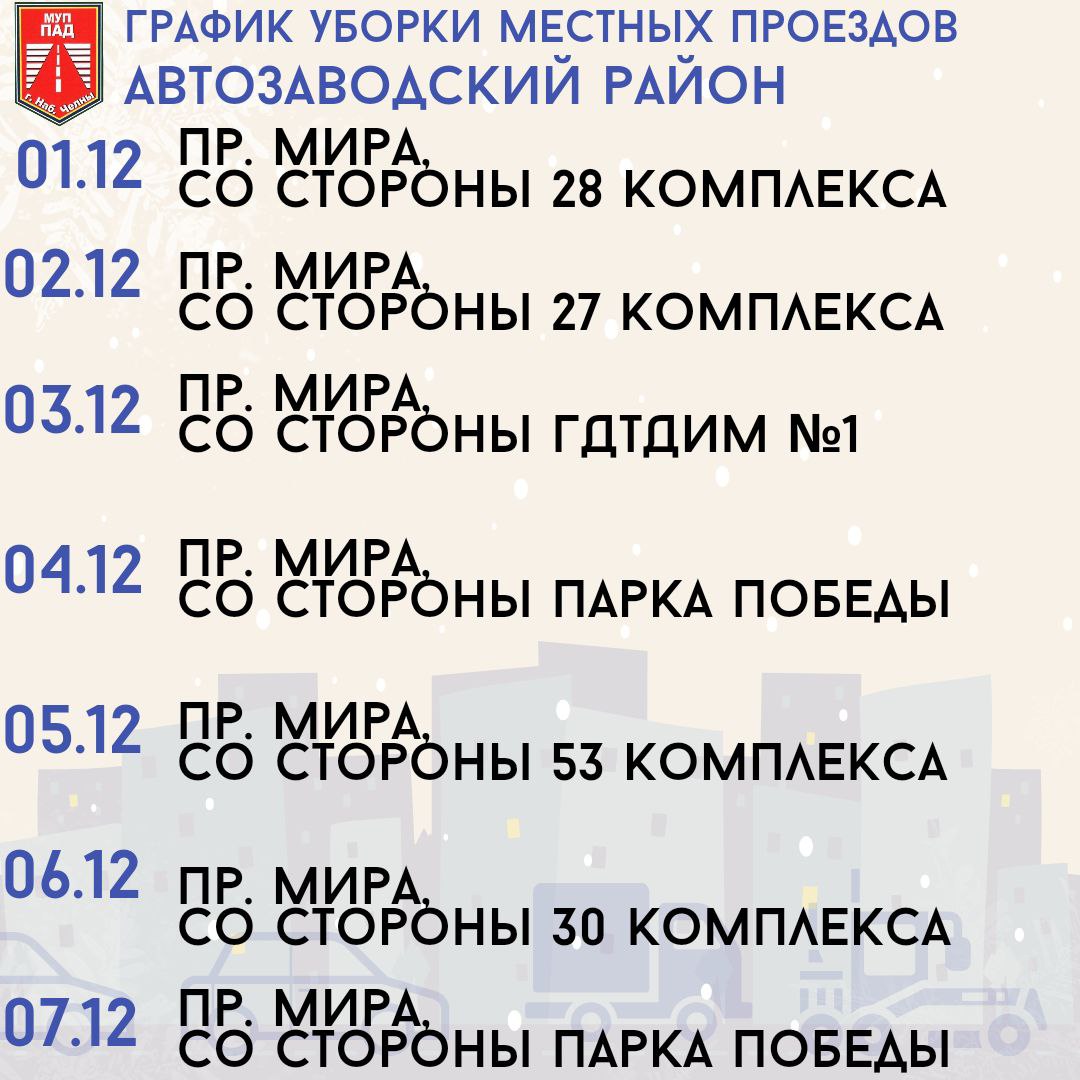 МУП ПАД
г. Наб. Челны

ГРАФИК УБОРКИ МЕСТНЫХ ПРОЕЗДОВ
АВТОЗАВОДСКИЙ РАЙОН

01.12 ПР. МИРА, СО СТОРОНЫ 28 КОМПЛЕКСА

02.12 ПР. МИРА, СО СТОРОНЫ 27 КОМПЛЕКСА

03.12 ПР. МИРА, СО СТОРОНЫ ГДТДИМ №1

04.12 ПР. МИРА, СО СТОРОНЫ ПАРКА ПОБЕДЫ

05.12 ПР. МИРА, СО СТОРОНЫ 53 КОМПЛЕКСА

06.12 ПР. МИРА, СО СТОРОНЫ 30 КОМПЛЕКСА

07.12 ПР. МИРА, СО СТОРОНЫ ПАРКА ПОБЕДЫ